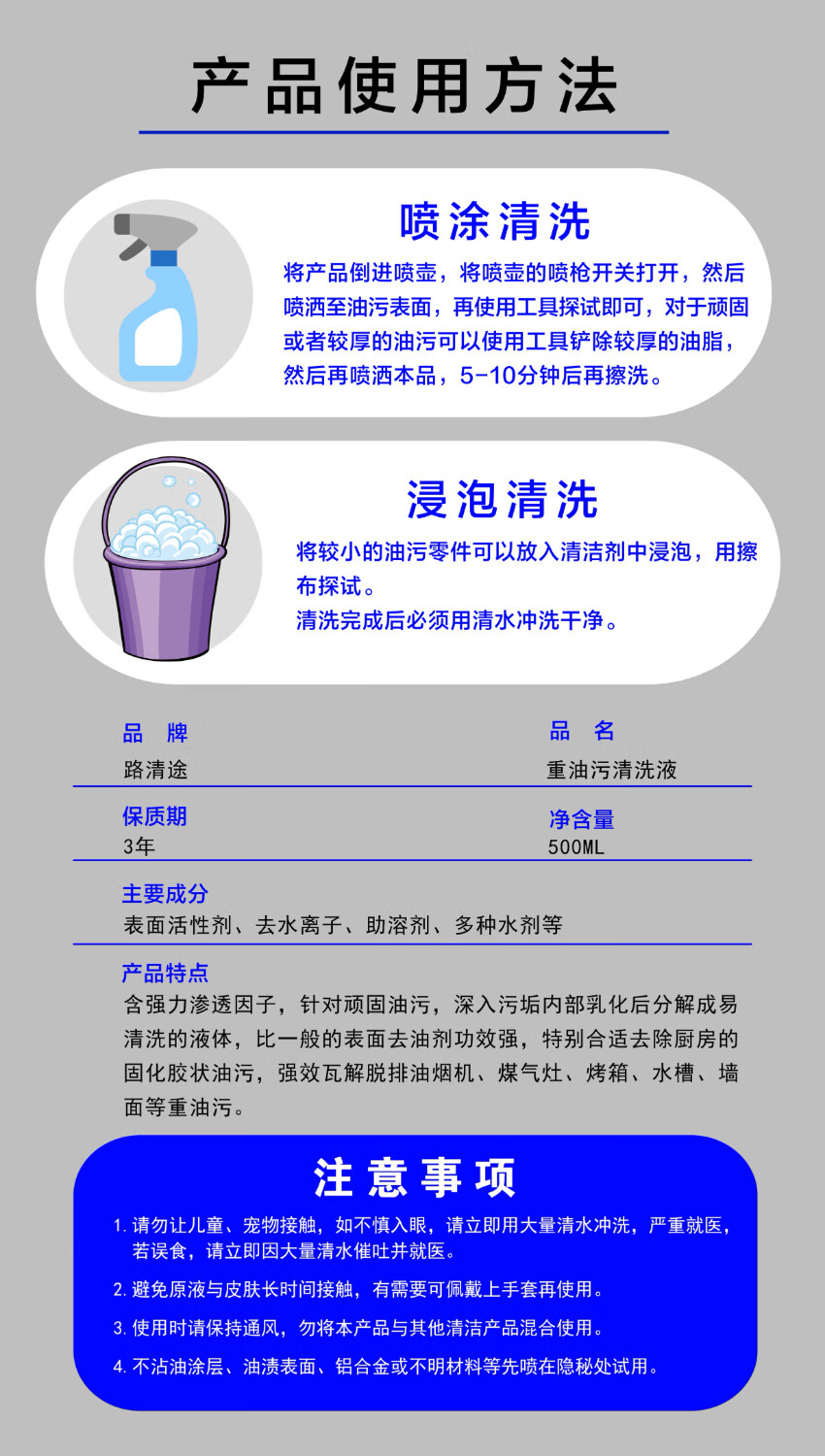 产品使用方法

喷涂清洗

将产品倒进喷壶，将喷壶的喷枪开关打开，然后喷洒至油污表面，再使用工具探试即可，对于顽固或者较厚的油污可以使用工具铲除较厚的油脂，然后再喷洒本品，5-10分钟后再擦洗。

浸泡清洗

将较小的油污零件可以放入清洁剂中浸泡，用擦布探试。
清洗完成后必须用清水冲洗干净。

品 牌
路清途

品 名
重油污清洗液

保质期
3年

净含量
500ML

主要成分
表面活性剂、去水离子、助溶剂、多种水剂等

产品特点
含强力渗透因子，针对顽固油污，深入污垢内部乳化后分解成易清洗的液体，比一般的表面去油剂功效强，特别合适去除厨房的固化胶状油污，强效瓦解脱排油烟机、煤气灶、烤箱、水槽、墙面等重油污。

注意事项

1.请勿让儿童、宠物接触，如不慎入眼，请立即用大量清水冲洗，严重就医，若误食，请立即因大量清水催吐并就医。

2.避免原液与皮肤长时间接触，有需要可佩戴上手套再使用。

3.使用时请保持通风，勿将本产品与其他清洁产品混合使用。

4.不沾油涂层、油渍表面、铝合金或不明材料等先喷在隐秘处试用。